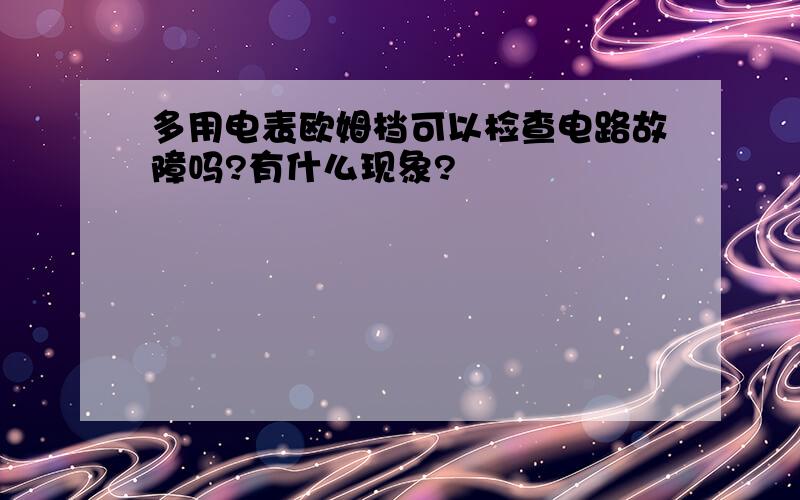 多用电表欧姆档可以检查电路故障吗?有什么现象?